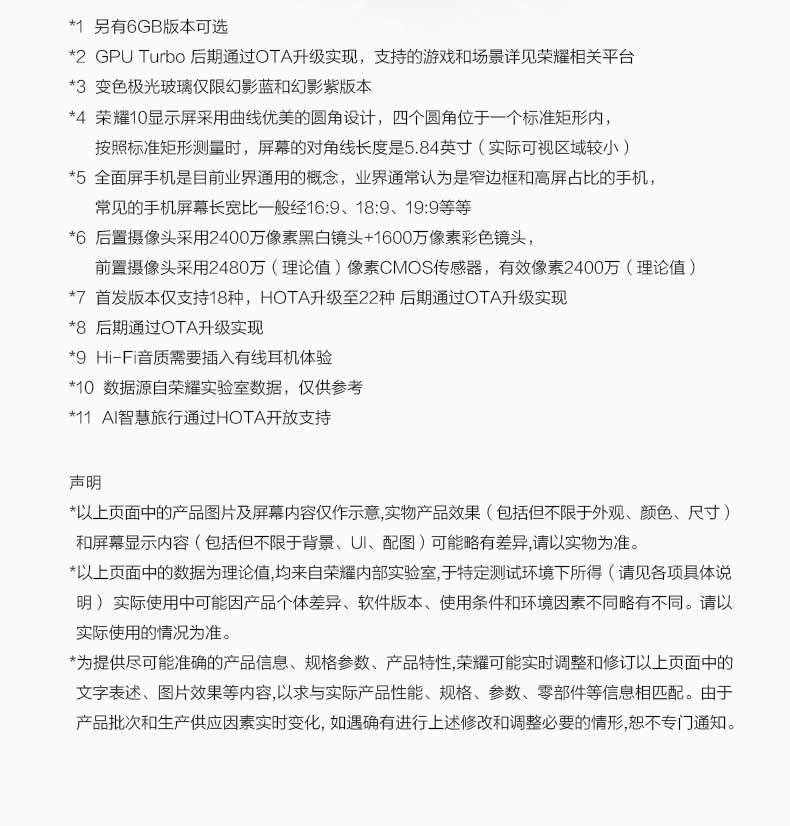 *1 另有6GB版本可选
*2 GPU Turbo 后期通过OTA升级实现，支持的游戏和场景详见荣耀相关平台
*3 变色极光玻璃仅限幻影蓝和幻影紫版本
*4 荣耀10显示屏采用曲线优美的圆角设计，四个圆角位于一个标准矩形内，按照标准矩形测量时，屏幕的对角线长度是5.84英寸（实际可视区域较小）
*5 全面屏手机是目前业界通用的概念，业界通常认为是窄边框和高屏占比的手机，常见的手机屏幕长宽比一般经16:9、18:9、19:9等等
*6 后置摄像头采用2400万像素黑白镜头+1600万像素彩色镜头，前置摄像头采用2480万（理论值）像素CMOS传感器，有效像素2400万（理论值）
*7 首发版本仅支持18种，HOTA升级至22种 后期通过OTA升级实现
*8 后期通过OTA升级实现
*9 Hi-Fi音质需要插入有线耳机体验
*10 数据源自荣耀实验室数据，仅供参考
*11 AI智慧旅行通过HOTA开放支持

声明
*以上页面中的产品图片及屏幕内容仅作示意,实物产品效果（包括但不限于外观、颜色、尺寸）和屏幕显示内容（包括但不限于背景、UI、配图）可能略有差异,请以实物为准。
*以上页面中的数据为理论值,均来自荣耀内部实验室,于特定测试环境下所得（请见各项具体说明） 实际使用中可能因产品个体差异、软件版本、使用条件和环境因素不同略有不同。请以实际使用的情况为准。
*为提供尽可能准确的产品信息、规格参数、产品特性,荣耀可能实时调整和修订以上页面中的文字表述、图片效果等内容,以求与实际产品性能、规格、参数、零部件等信息相匹配。由于产品批次和生产供应因素实时变化, 如遇确有进行上述修改和调整必要的情形,恕不专门通知。